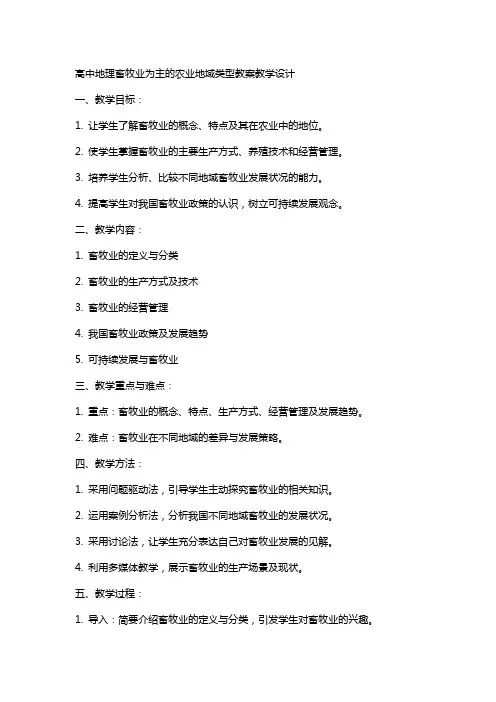 高中地理畜牧业为主的农业地域类型教案教学设计

一、教学目标：

1. 让学生了解畜牧业的概念、特点及其在农业中的地位。

2. 使学生掌握畜牧业的主要生产方式、养殖技术和经营管理。

3. 培养学生分析、比较不同地域畜牧业发展状况的能力。

4. 提高学生对我国畜牧业政策的认识，树立可持续发展观念。

二、教学内容：

1. 畜牧业的定义与分类

2. 畜牧业的生产方式及技术

3. 畜牧业的经营管理

4. 我国畜牧业政策及发展趋势

5. 可持续发展与畜牧业

三、教学重点与难点：

1. 重点：畜牧业的概念、特点、生产方式、经营管理及发展趋势。

2. 难点：畜牧业在不同地域的差异与发展策略。

四、教学方法：

1. 采用问题驱动法，引导学生主动探究畜牧业的相关知识。

2. 运用案例分析法，分析我国不同地域畜牧业的发展状况。

3. 采用讨论法，让学生充分表达自己对畜牧业发展的见解。

4. 利用多媒体教学，展示畜牧业的生产场景及现状。

五、教学过程：

1. 导入：简要介绍畜牧业的定义与分类，引发学生对畜牧业的兴趣。